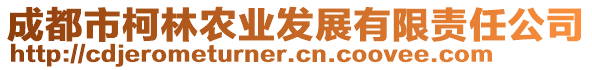 成都市柯林农业发展有限责任公司
http://cdjerometurner.cn.coovee.com